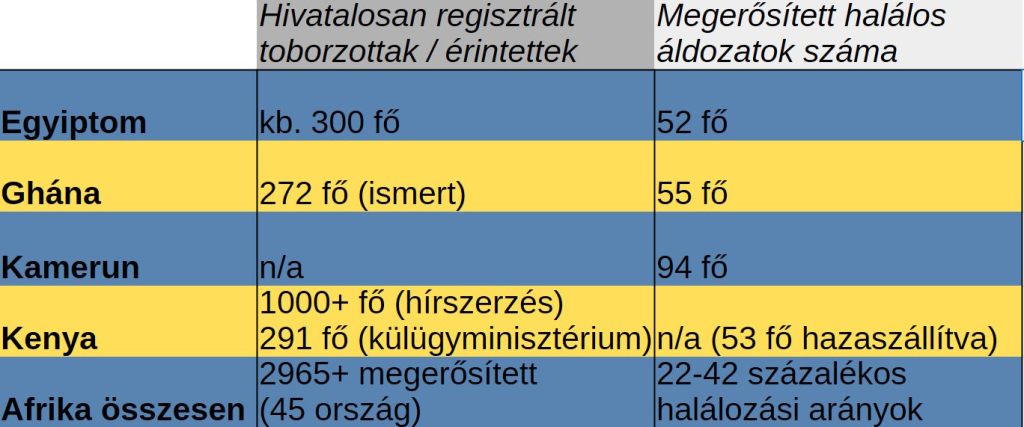 |  | Hivatalosan regisztrált toborzottak / érintettek | Megerősített halálos áldozatok száma |
|---|---|---|
| Egyiptom | kb. 300 fő | 52 fő |
| Ghána | 272 fő (ismert) | 55 fő |
| Kamerun | n/a | 94 fő |
| Kenya | 1000+ fő (hírszerzés) 291 fő (külügyminisztérium) | n/a (53 fő hazaszállítva) |
| Afrika összesen | 2965+ megerősített (45 ország) | 22-42 százalékos halálozási arányok |